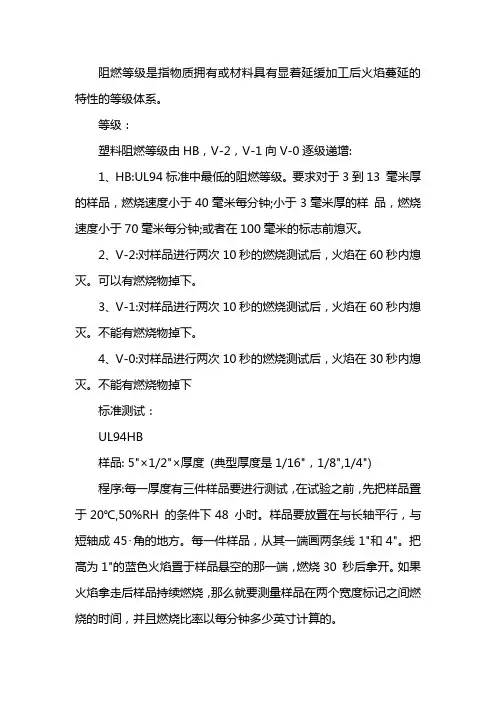 阻燃等级是指物质拥有或材料具有显著延缓加工后火焰蔓延的特性的等级体系。

等级：

塑料阻燃等级由 HB，V-2，V-1 向 V-0 逐级递增:

1、HB:UL94 标准中最低的阻燃等级。要求对于 3 到 13 毫米厚的样品，燃烧速度小于 40 毫米每分钟;小于 3 毫米厚的样 品，燃烧速度小于 70 毫米每分钟;或者在 100 毫米的标志前熄灭。

2、V-2:对样品进行两次 10 秒的燃烧测试后，火焰在 60 秒内熄灭。可以有燃烧物掉下。

3、V-1:对样品进行两次 10 秒的燃烧测试后，火焰在 60 秒内熄灭。不能有燃烧物掉下。

4、V-0:对样品进行两次 10 秒的燃烧测试后，火焰在 30 秒内熄灭。不能有燃烧物掉下

标准测试：

UL94HB

样品: 5"×1/2"×厚度 (典型厚度是 1/16"，1/8",1/4")

程序:每一厚度有三件样品要进行测试，在试验之前，先把样品置于 20℃,50%RH 的条件下 48 小时。样品要放置在与长轴平行，与短轴成 45·角的地方。每一件样品，从其一端画两条线 1"和 4"。把高为 1"的蓝色火焰置于样品悬空的那一端，燃烧 30 秒后拿开。如果火焰拿走后样品持续燃烧，那么就要测量样品在两个宽度标记之间燃烧的时间，并且燃烧比率以每分钟多少英寸计算的。